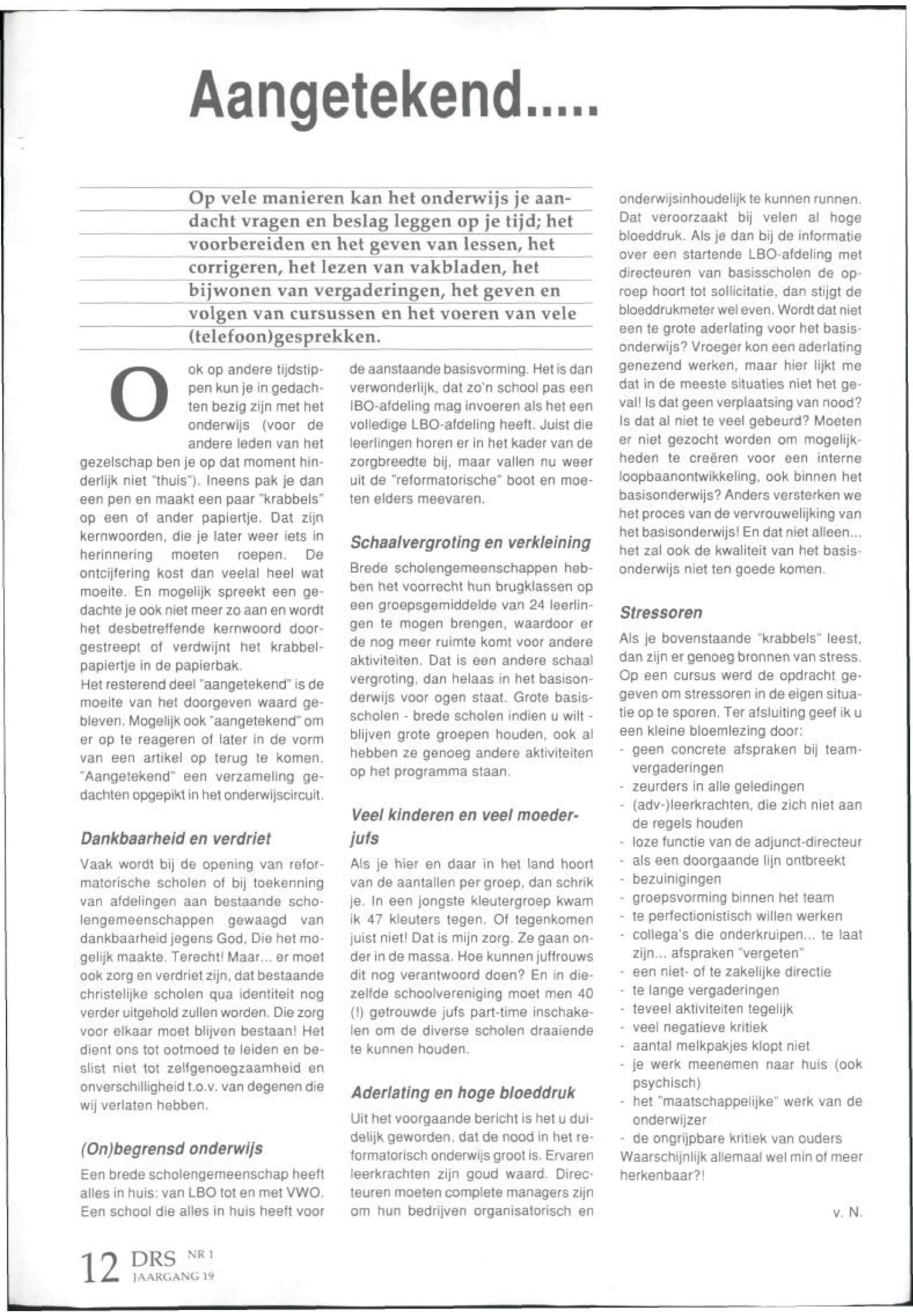 Aangetekend.....

Op vele manieren kan het onderwijs je aandacht vragen en beslag leggen op je tijd; het voorbereiden en het geven van lessen, het corrigeren, het lezen van vakbladen, het bijwonen van vergaderingen, het geven en volgen van cursussen en het voeren van vele (telefoon)gesprekken.

Ook op andere tijdstippen kun je in gedachten bezig zijn met het onderwijs (voor de andere leden van het gezelschap ben je op dat moment hinderlijk niet "thuis"). Ineens pak je dan een pen en maakt een paar "krabbels" op een of ander papiertje. Dat zijn kernwoorden, die je later weer iets in herinnering moeten roepen. De ontcijfering kost dan veelal heel wat moeite. En mogelijk spreekt een gedachte je ook niet meer zo aan en wordt het desbetreffende kernwoord doorgestreept of verdwijnt het krabbelpapiertje in de papierbak.
Het resterend deel "aangetekend" is de moeite van het doorgeven waard gebleven. Mogelijk ook "aangetekend" om er op te reageren of later in de vorm van een artikel op terug te komen. "Aangetekend" een verzameling gedachten opgepikt in het onderwijscircuit.

Dankbaarheid en verdriet
Vaak wordt bij de opening van reformatorische scholen of bij toekenning van afdelingen aan bestaande scholengemeenschappen gewaagd van dankbaarheid jegens God, Die het mogelijk maakte. Terecht! Maar... er moet ook zorg en verdriet zijn, dat bestaande christelijke scholen qua identiteit nog verder uitgehold zullen worden. Die zorg voor elkaar moet blijven bestaan! Het dient ons tot ootmoed te leiden en beslist niet tot zelfgenoegzaamheid en onverschilligheid t.o.v. van degenen die wij verlaten hebben.

(On)begrensd onderwijs
Een brede scholengemeenschap heeft alles in huis: van LBO tot en met VWO. Een school die alles in huis heeft voor de aanstaande basisvorming. Het is dan verwonderlijk, dat zo'n school pas een IBO-afdeling mag invoeren als het een volledige LBO-afdeling heeft. Juist die leerlingen horen er in het kader van de zorgbreedte bij, maar vallen nu weer uit de "reformatorische" boot en moeten elders meevaren.

Schaalvergroting en verkleining
Brede scholengemeenschappen hebben het voorrecht hun brugklassen op een groepsgemiddelde van 24 leerlingen te mogen brengen, waardoor er de nog meer ruimte komt voor andere aktiviteiten. Dat is een andere schaal vergroting, dan helaas in het basisonderwijs voor ogen staat. Grote basisscholen - brede scholen indien u wilt - blijven grote groepen houden, ook al hebben ze genoeg andere aktiviteiten op het programma staan.

Veel kinderen en veel moederjufs
Als je hier en daar in het land hoort van de aantallen per groep, dan schrik je. In een jongste kleutergroep kwam ik 47 kleuters tegen. Of tegenkomen juist niet! Dat is mijn zorg. Ze gaan onder in de massa. Hoe kunnen juffrouws dit nog verantwoord doen? En in diezelfde schoolvereniging moet men 40 (!) getrouwde jufs part-time inschakelen om de diverse scholen draaiende te kunnen houden.

Aderlating en hoge bloeddruk
Uit het voorgaande bericht is het u duidelijk geworden, dat de nood in het reformatorisch onderwijs groot is. Ervaren leerkrachten zijn goud waard. Directeuren moeten complete managers zijn om hun bedrijven organisatorisch en onderwijsinhoudelijk te kunnen runnen. Dat veroorzaakt bij velen al hoge bloeddruk. Als je dan bij de informatie over een startende LBO-afdeling met directeuren van basisscholen de oproep hoort tot sollicitatie, dan stijgt de bloeddrukmeter wel even. Wordt dat niet een te grote aderlating voor het basisonderwijs? Vroeger kon een aderlating genezend werken, maar hier lijkt me dat in de meeste situaties niet het geval! Is dat geen verplaatsing van nood? Is dat al niet te veel gebeurd? Moeten er niet gezocht worden om mogelijkheden te creëren voor een interne loopbaanontwikkeling, ook binnen het basisonderwijs? Anders versterken we het proces van de vervrouwelijking van het basisonderwijs! En dat niet alleen... het zal ook de kwaliteit van het basisonderwijs niet ten goede komen.

Stressoren
Als je bovenstaande "krabbels" leest, dan zijn er genoeg bronnen van stress. Op een cursus werd de opdracht gegeven om stressoren in de eigen situatie op te sporen. Ter afsluiting geef ik u een kleine bloemlezing door:
- geen concrete afspraken bij teamvergaderingen
- zeurders in alle geledingen
- (adv-)leerkrachten, die zich niet aan de regels houden
- loze functie van de adjunct-directeur
- als een doorgaande lijn ontbreekt
- bezuinigingen
- groepsvorming binnen het team
- te perfectionistisch willen werken
- collega's die onderkruipen... te laat zijn... afspraken "vergeten"
- een niet- of te zakelijke directie
- te lange vergaderingen
- teveel aktiviteiten tegelijk
- veel negatieve kritiek
- aantal melkpakjes klopt niet
- je werk meenemen naar huis (ook psychisch)
- het "maatschappelijke" werk van de onderwijzer
- de ongrijpbare kritiek van ouders
Waarschijnlijk allemaal wel min of meer herkenbaar?!

v. N.

12 DRS NR 1 JAARGANG 19